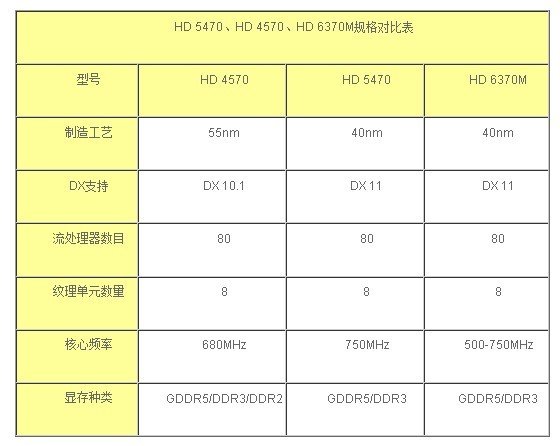 HD 5470、HD 4570、HD 6370M规格对比表

| 型号 | HD 4570 | HD 5470 | HD 6370M |
|---|---|---|---|
| 制造工艺 | 55nm | 40nm | 40nm |
| DX支持 | DX 10.1 | DX 11 | DX 11 |
| 流处理器数目 | 80 | 80 | 80 |
| 纹理单元数量 | 8 | 8 | 8 |
| 核心频率 | 680MHz | 750MHz | 500-750MHz |
| 显存种类 | GDDR5/DDR3/DDR2 | GDDR5/DDR3 | GDDR5/DDR3 |